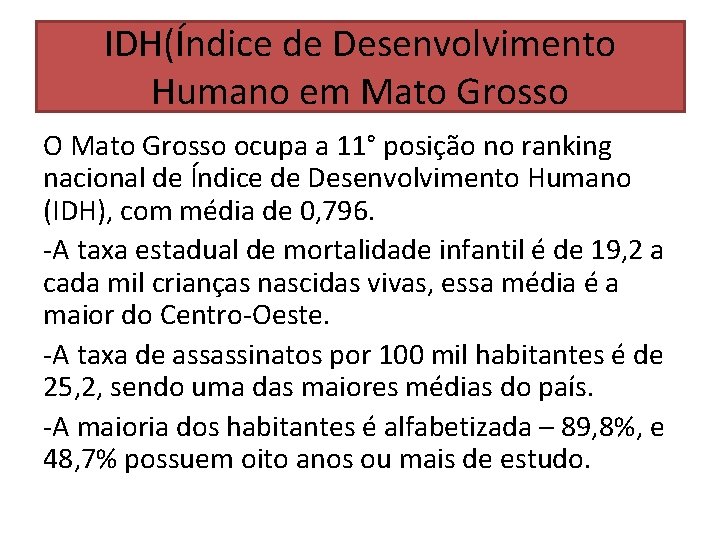 IDH(Índice de Desenvolvimento Humano em Mato Grosso

O Mato Grosso ocupa a 11° posição no ranking nacional de Índice de Desenvolvimento Humano (IDH), com média de 0,796.

-A taxa estadual de mortalidade infantil é de 19,2 a cada mil crianças nascidas vivas, essa média é a maior do Centro-Oeste.

-A taxa de assassinatos por 100 mil habitantes é de 25,2, sendo uma das maiores médias do país.

-A maioria dos habitantes é alfabetizada – 89,8%, e 48,7% possuem oito anos ou mais de estudo.